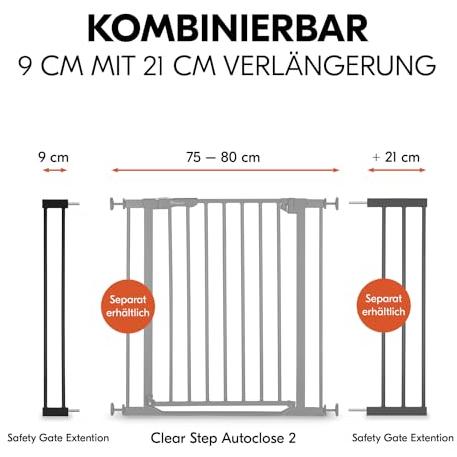 KOMBINIERBAR
9 CM MIT 21 CM VERLÄNGERUNG

9 cm

75 – 80 cm

+ 21 cm

Separat erhältlich

Separat erhältlich

Safety Gate Extention

Clear Step Autoclose 2

Safety Gate Extention